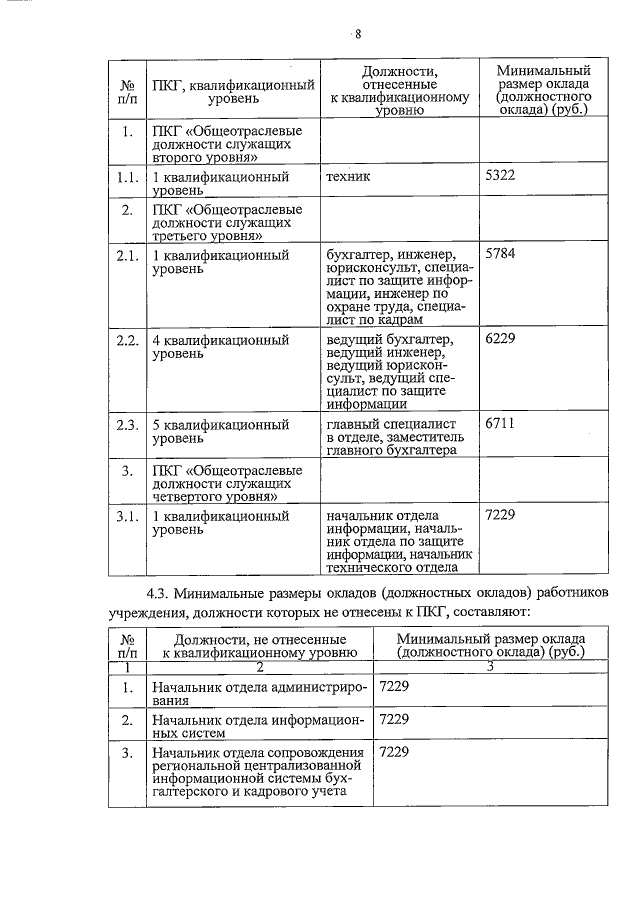 8

| № п/п | ПКГ, квалификационный уровень | Должности, отнесенные к квалификационному уровню | Минимальный размер оклада (должностного оклада) (руб.) |
|---|---|---|---|
| 1. | ПКГ «Общеотраслевые должности служащих второго уровня» | | |
| 1.1. | 1 квалификационный уровень | техник | 5322 |
| 2. | ПКГ «Общеотраслевые должности служащих третьего уровня» | | |
| 2.1. | 1 квалификационный уровень | бухгалтер, инженер, юрисконсульт, специалист по защите информации, инженер по охране труда, специалист по кадрам | 5784 |
| 2.2. | 4 квалификационный уровень | ведущий бухгалтер, ведущий инженер, ведущий юрисконсульт, ведущий специалист по защите информации | 6229 |
| 2.3. | 5 квалификационный уровень | главный специалист в отделе, заместитель главного бухгалтера | 6711 |
| 3. | ПКГ «Общеотраслевые должности служащих четвертого уровня» | | |
| 3.1. | 1 квалификационный уровень | начальник отдела информации, начальник отдела по защите информации, начальник технического отдела | 7229 |

4.3. Минимальные размеры окладов (должностных окладов) работников учреждения, должности которых не отнесены к ПКГ, составляют:

| № п/п | Должности, не отнесенные к квалификационному уровню | Минимальный размер оклада (должностного оклада) (руб.) |
|---|---|---|
| 1 | 2 | 3 |
| 1. | Начальник отдела администрирования | 7229 |
| 2. | Начальник отдела информационных систем | 7229 |
| 3. | Начальник отдела сопровождения региональной централизованной информационной системы бухгалтерского и кадрового учета | 7229 |